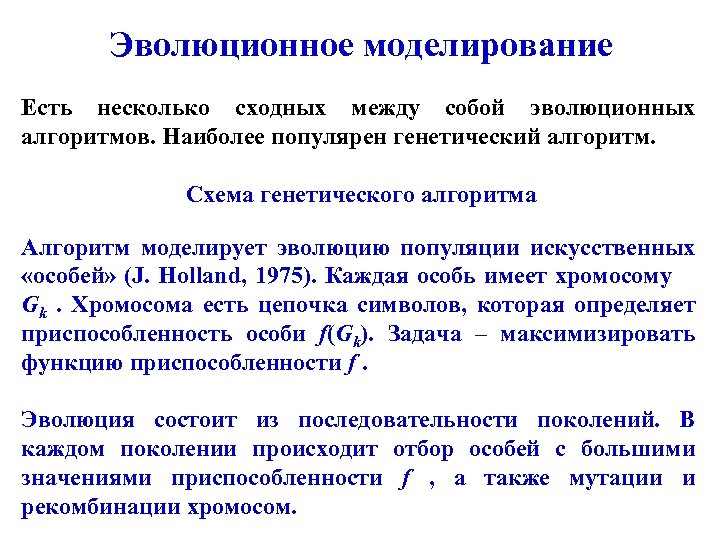 Эволюционное моделирование

Есть несколько сходных между собой эволюционных алгоритмов. Наиболее популярен генетический алгоритм.

Схема генетического алгоритма

Алгоритм моделирует эволюцию популяции искусственных «особей» (J. Holland, 1975). Каждая особь имеет хромосому $G_k$ . Хромосома есть цепочка символов, которая определяет приспособленность особи $f(G_k)$. Задача – максимизировать функцию приспособленности $f$ .

Эволюция состоит из последовательности поколений. В каждом поколении происходит отбор особей с большими значениями приспособленности $f$ , а также мутации и рекомбинации хромосом.